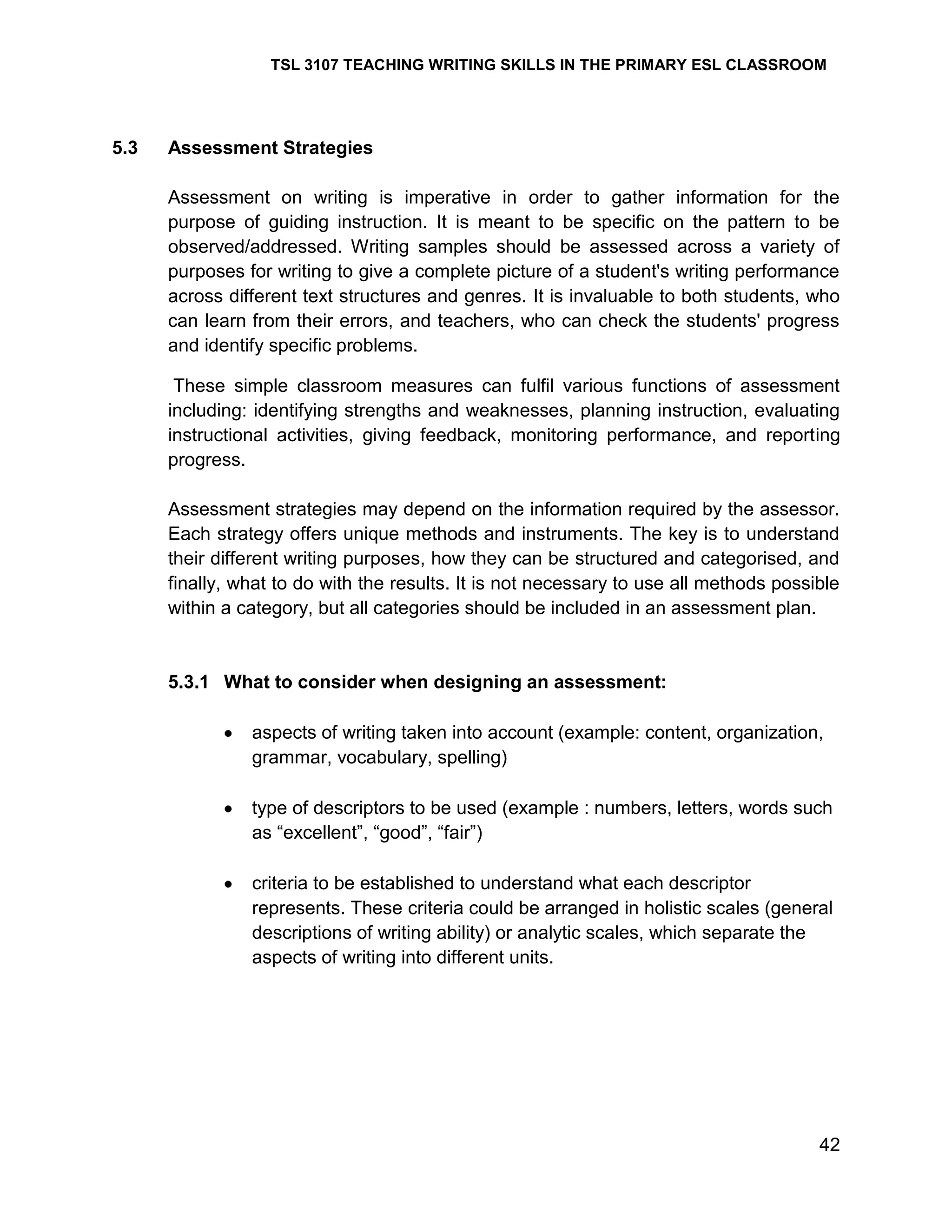 TSL 3107 TEACHING WRITING SKILLS IN THE PRIMARY ESL CLASSROOM

5.3 Assessment Strategies

Assessment on writing is imperative in order to gather information for the purpose of guiding instruction. It is meant to be specific on the pattern to be observed/addressed. Writing samples should be assessed across a variety of purposes for writing to give a complete picture of a student's writing performance across different text structures and genres. It is invaluable to both students, who can learn from their errors, and teachers, who can check the students' progress and identify specific problems.

These simple classroom measures can fulfil various functions of assessment including: identifying strengths and weaknesses, planning instruction, evaluating instructional activities, giving feedback, monitoring performance, and reporting progress.

Assessment strategies may depend on the information required by the assessor. Each strategy offers unique methods and instruments. The key is to understand their different writing purposes, how they can be structured and categorised, and finally, what to do with the results. It is not necessary to use all methods possible within a category, but all categories should be included in an assessment plan.

5.3.1 What to consider when designing an assessment:

• aspects of writing taken into account (example: content, organization, grammar, vocabulary, spelling)

• type of descriptors to be used (example : numbers, letters, words such as “excellent”, “good”, “fair”)

• criteria to be established to understand what each descriptor represents. These criteria could be arranged in holistic scales (general descriptions of writing ability) or analytic scales, which separate the aspects of writing into different units.

42